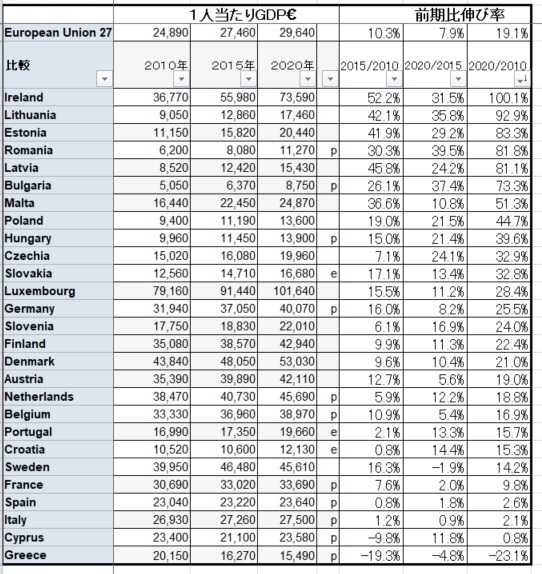 |  | 1人当たりGDP€ |  |  |  | 前期比伸び率 |  |  |
|---|---|---|---|---|---|---|---|
| European Union 27 | 24,890 | 27,460 | 29,640 |  | 10.3% | 7.9% | 19.1% |
| 比較 | 2010年 | 2015年 | 2020年 |  | 2015/2010 | 2020/2015 | 2020/2010 |
| Ireland | 36,770 | 55,980 | 73,590 |  | 52.2% | 31.5% | 100.1% |
| Lithuania | 9,050 | 12,860 | 17,460 |  | 42.1% | 35.8% | 92.9% |
| Estonia | 11,150 | 15,820 | 20,440 |  | 41.9% | 29.2% | 83.3% |
| Romania | 6,200 | 8,080 | 11,270 | p | 30.3% | 39.5% | 81.8% |
| Latvia | 8,520 | 12,420 | 15,430 |  | 45.8% | 24.2% | 81.1% |
| Bulgaria | 5,050 | 6,370 | 8,750 | p | 26.1% | 37.4% | 73.3% |
| Malta | 16,440 | 22,450 | 24,870 |  | 36.6% | 10.8% | 51.3% |
| Poland | 9,400 | 11,190 | 13,600 |  | 19.0% | 21.5% | 44.7% |
| Hungary | 9,960 | 11,450 | 13,900 | p | 15.0% | 21.4% | 39.6% |
| Czechia | 15,020 | 16,080 | 19,960 |  | 7.1% | 24.1% | 32.9% |
| Slovakia | 12,560 | 14,710 | 16,680 | e | 17.1% | 13.4% | 32.8% |
| Luxembourg | 79,160 | 91,440 | 101,640 |  | 15.5% | 11.2% | 28.4% |
| Germany | 31,940 | 37,050 | 40,070 | p | 16.0% | 8.2% | 25.5% |
| Slovenia | 17,750 | 18,830 | 22,010 |  | 6.1% | 16.9% | 24.0% |
| Finland | 35,080 | 38,570 | 42,940 |  | 9.9% | 11.3% | 22.4% |
| Denmark | 43,840 | 48,050 | 53,030 |  | 9.6% | 10.4% | 21.0% |
| Austria | 35,390 | 39,890 | 42,110 |  | 12.7% | 5.6% | 19.0% |
| Netherlands | 38,470 | 40,730 | 45,690 | p | 5.9% | 12.2% | 18.8% |
| Belgium | 33,330 | 36,960 | 38,970 | p | 10.9% | 5.4% | 16.9% |
| Portugal | 16,990 | 17,350 | 19,660 | e | 2.1% | 13.3% | 15.7% |
| Croatia | 10,520 | 10,600 | 12,130 | e | 0.8% | 14.4% | 15.3% |
| Sweden | 39,950 | 46,480 | 45,610 |  | 16.3% | −1.9% | 14.2% |
| France | 30,690 | 33,020 | 33,690 | p | 7.6% | 2.0% | 9.8% |
| Spain | 23,040 | 23,220 | 23,640 | p | 0.8% | 1.8% | 2.6% |
| Italy | 26,930 | 27,260 | 27,500 | p | 1.2% | 0.9% | 2.1% |
| Cyprus | 23,400 | 21,100 | 23,580 | p | −9.8% | 11.8% | 0.8% |
| Greece | 20,150 | 16,270 | 15,490 | p | −19.3% | −4.8% | −23.1% |